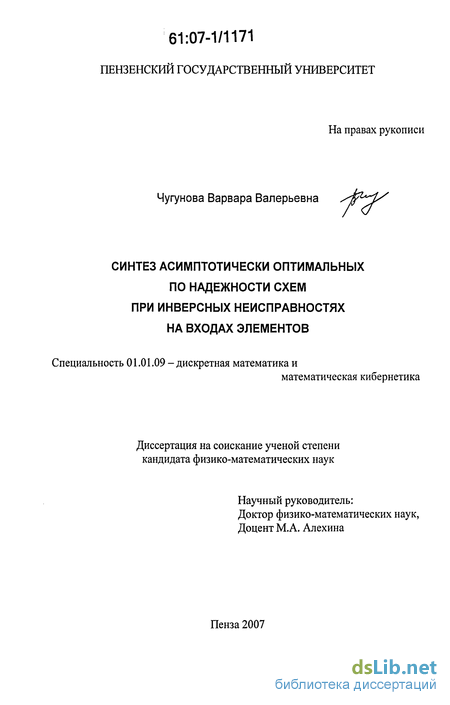 61:07-1/1171

ПЕНЗЕНСКИЙ ГОСУДАРСТВЕННЫЙ УНИВЕРСИТЕТ

На правах рукописи

Чугунова Варвара Валерьевна

СИНТЕЗ АСИМПТОТИЧЕСКИ ОПТИМАЛЬНЫХ ПО НАДЕЖНОСТИ СХЕМ ПРИ ИНВЕРСНЫХ НЕИСПРАВНОСТЯХ НА ВХОДАХ ЭЛЕМЕНТОВ

Специальность 01.01.09 – дискретная математика и математическая кибернетика

Диссертация на соискание ученой степени кандидата физико-математических наук

Научный руководитель:
Доктор физико-математических наук,
Доцент М.А. Алехина

Пенза 2007

dsLib.net
библиотека диссертаций